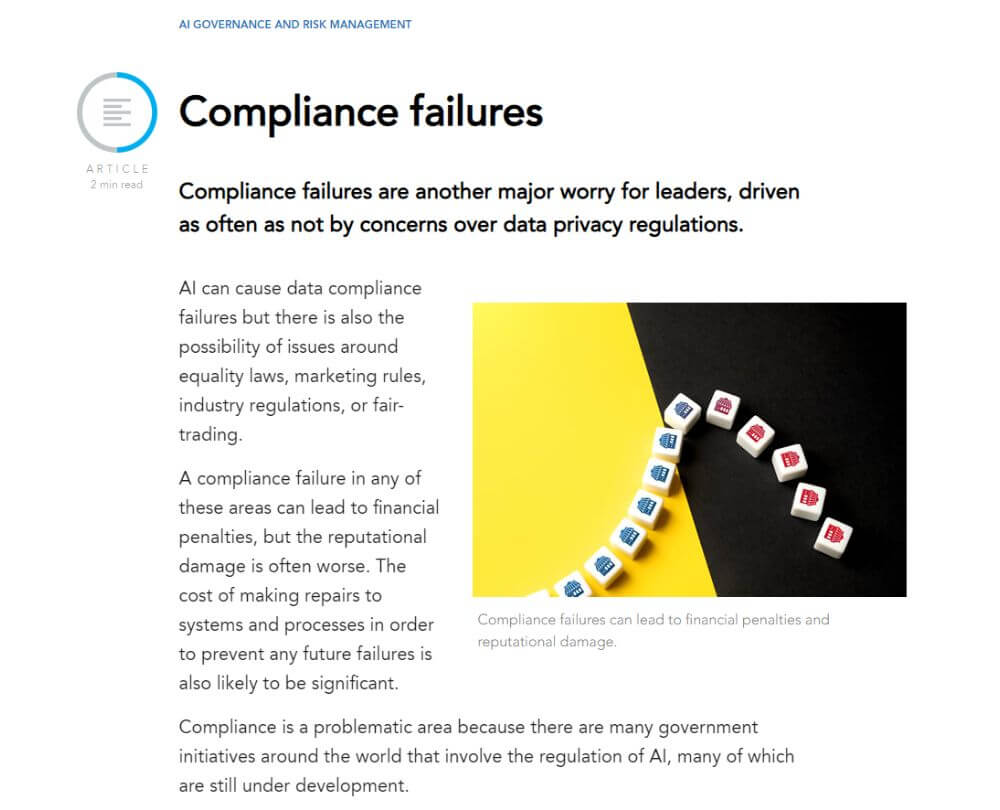 AI GOVERNANCE AND RISK MANAGEMENT

ARTICLE
2 min read

Compliance failures

Compliance failures are another major worry for leaders, driven as often as not by concerns over data privacy regulations.

AI can cause data compliance failures but there is also the possibility of issues around equality laws, marketing rules, industry regulations, or fair-trading.

A compliance failure in any of these areas can lead to financial penalties, but the reputational damage is often worse. The cost of making repairs to systems and processes in order to prevent any future failures is also likely to be significant.

Compliance failures can lead to financial penalties and reputational damage.

Compliance is a problematic area because there are many government initiatives around the world that involve the regulation of AI, many of which are still under development.